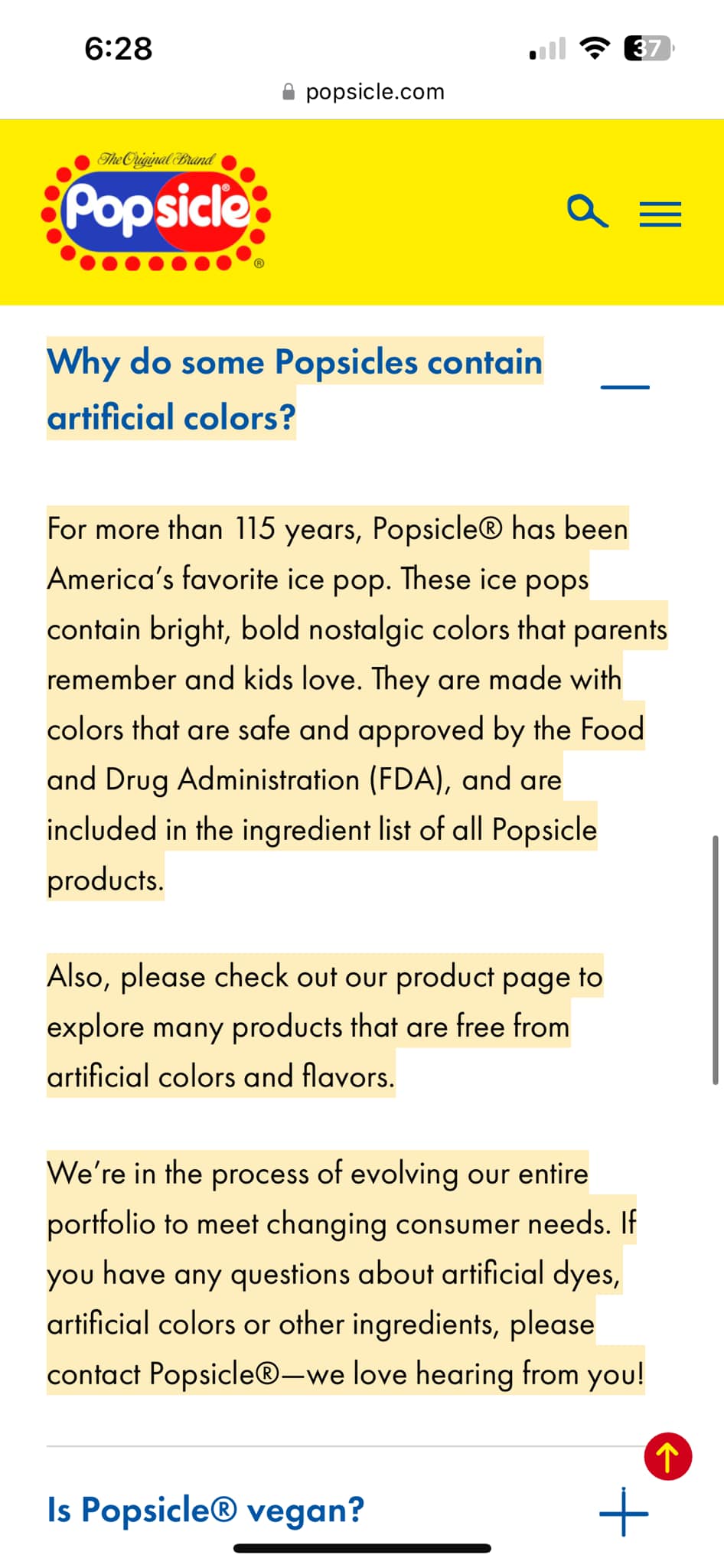 6:28

37

popsicle.com

The Original Brand
Popsicle®

Why do some Popsicles contain artificial colors?

For more than 115 years, Popsicle® has been America's favorite ice pop. These ice pops contain bright, bold nostalgic colors that parents remember and kids love. They are made with colors that are safe and approved by the Food and Drug Administration (FDA), and are included in the ingredient list of all Popsicle products.

Also, please check out our product page to explore many products that are free from artificial colors and flavors.

We're in the process of evolving our entire portfolio to meet changing consumer needs. If you have any questions about artificial dyes, artificial colors or other ingredients, please contact Popsicle®—we love hearing from you!

Is Popsicle® vegan?